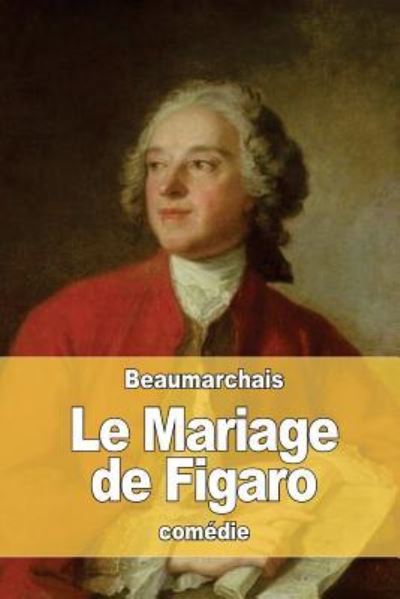 Beaumarchais

Le Mariage de Figaro

comédie